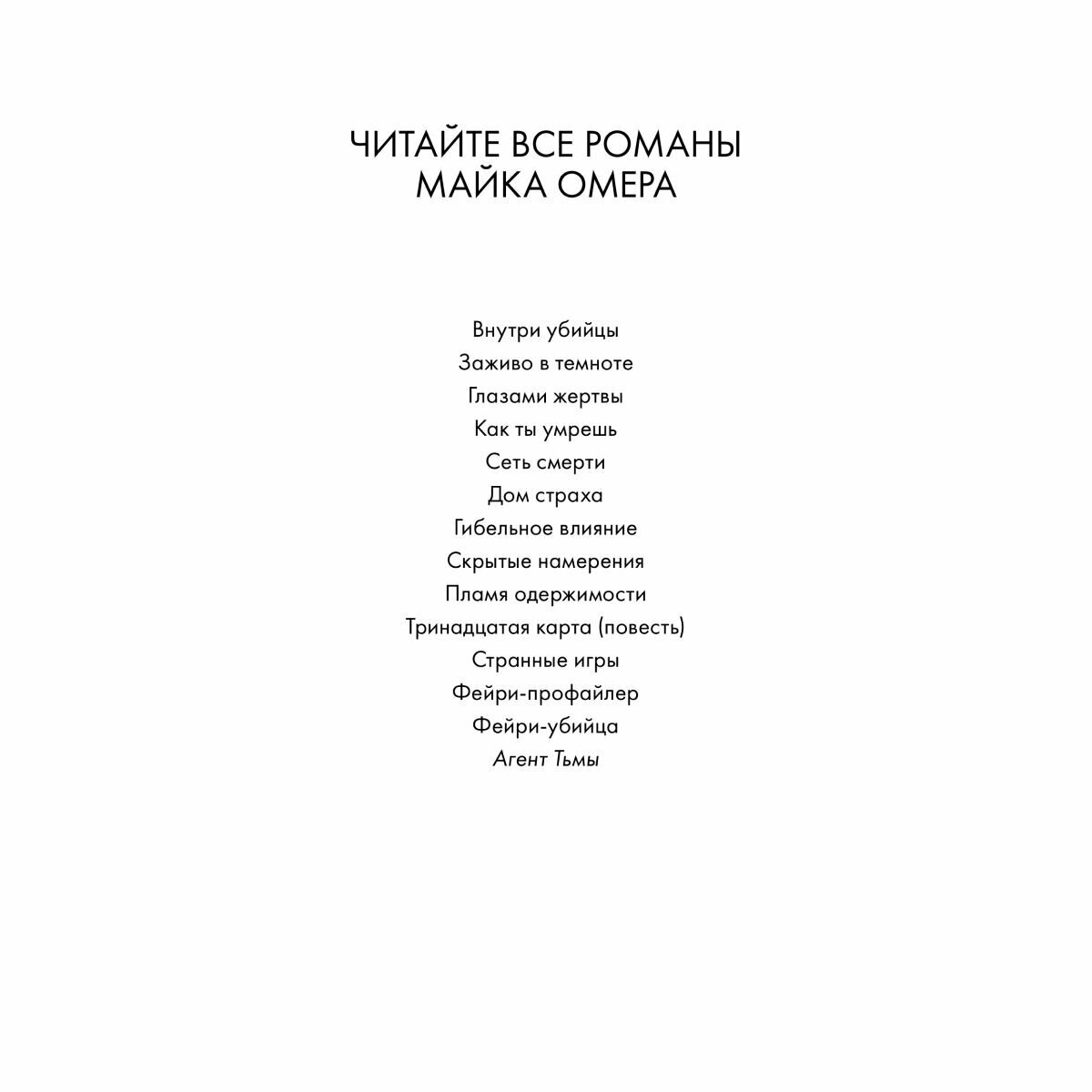 ЧИТАЙТЕ ВСЕ РОМАНЫ МАЙКА ОМЕРА

Внутри убийцы
Заживо в темноте
Глазами жертвы
Как ты умрешь
Сеть смерти
Дом страха
Гибельное влияние
Скрытые намерения
Пламя одержимости
Тринадцатая карта (повесть)
Странные игры
Фейри-профайлер
Фейри-убийца
Агент Тьмы